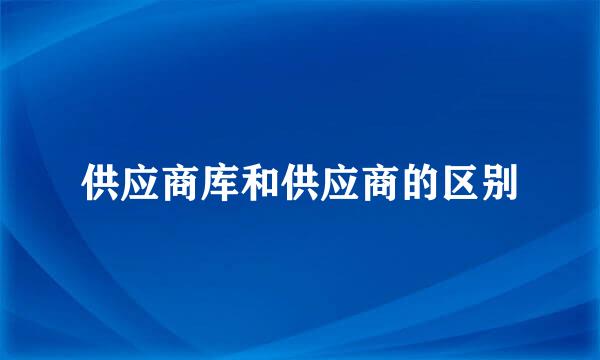 供应商库和供应商的区别